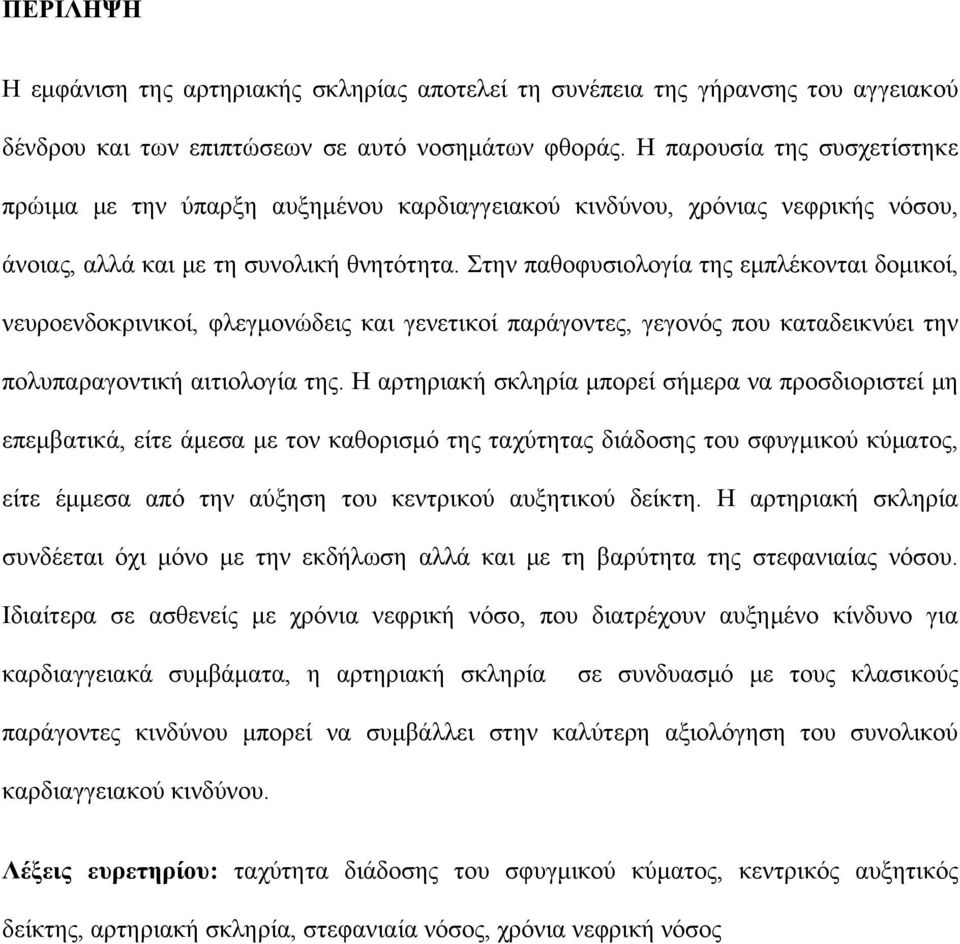 ΠΕΡΙΛΗΨΗ

Η εμφάνιση της αρτηριακής σκληρίας αποτελεί τη συνέπεια της γήρανσης του αγγειακού δένδρου και των επιπτώσεων σε αυτό νοσημάτων φθοράς. Η παρουσία της συσχετίστηκε πρώιμα με την ύπαρξη αυξημένου καρδιαγγειακού κινδύνου, χρόνιας νεφρικής νόσου, άνοιας, αλλά και με τη συνολική θνητότητα. Στην παθοφυσιολογία της εμπλέκονται δομικοί, νευροενδοκρινικοί, φλεγμονώδεις και γενετικοί παράγοντες, γεγονός που καταδεικνύει την πολυπαραγοντική αιτιολογία της. Η αρτηριακή σκληρία μπορεί σήμερα να προσδιοριστεί μη επεμβατικά, είτε άμεσα με τον καθορισμό της ταχύτητας διάδοσης του σφυγμικού κύματος, είτε έμμεσα από την αύξηση του κεντρικού αυξητικού δείκτη. Η αρτηριακή σκληρία συνδέεται όχι μόνο με την εκδήλωση αλλά και με τη βαρύτητα της στεφανιαίας νόσου. Ιδιαίτερα σε ασθενείς με χρόνια νεφρική νόσο, που διατρέχουν αυξημένο κίνδυνο για καρδιαγγειακά συμβάματα, η αρτηριακή σκληρία σε συνδυασμό με τους κλασικούς παράγοντες κινδύνου μπορεί να συμβάλλει στην καλύτερη αξιολόγηση του συνολικού καρδιαγγειακού κινδύνου.

Λέξεις ευρετηρίου: ταχύτητα διάδοσης του σφυγμικού κύματος, κεντρικός αυξητικός δείκτης, αρτηριακή σκληρία, στεφανιαία νόσος, χρόνια νεφρική νόσος